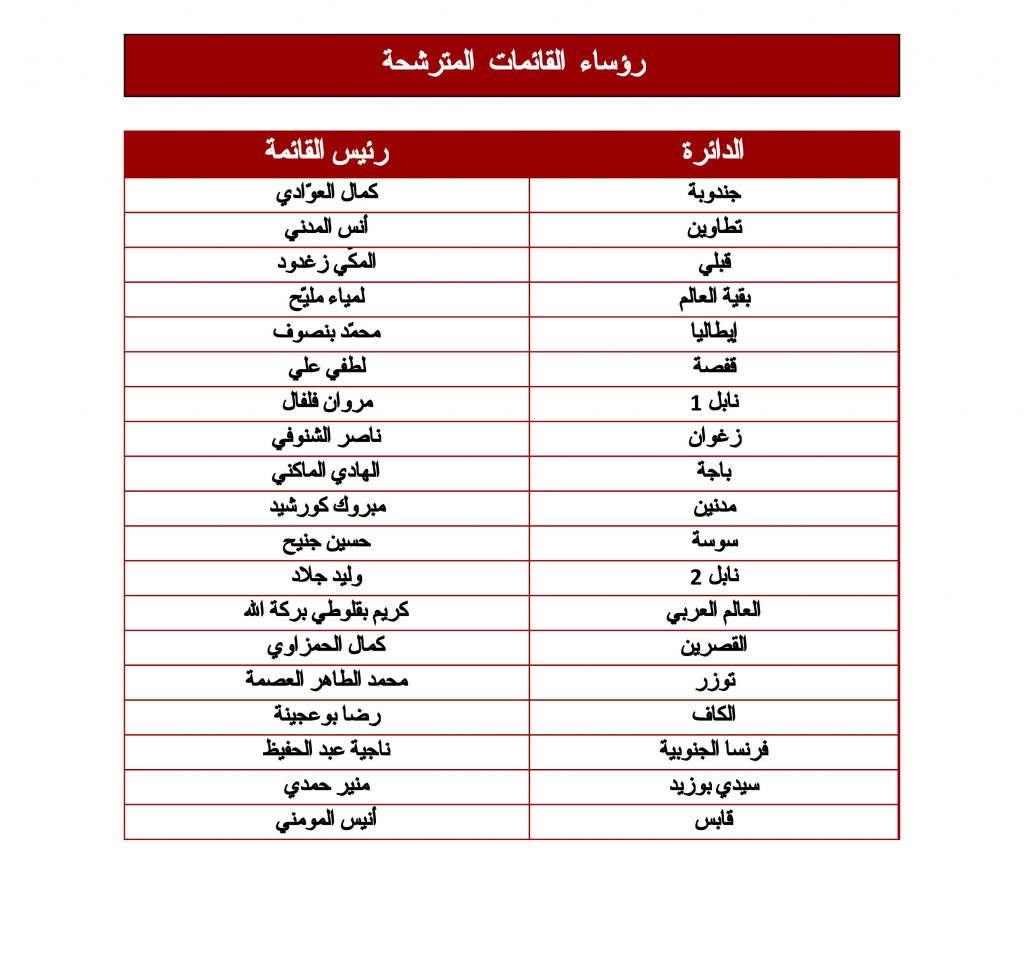 رؤساء القائمات المترشحة

| الدائرة | رئيس القائمة |
|---|---|
| جندوبة | كمال العوّادي |
| تطاوين | أنس المدني |
| قبلي | المكّي زغدود |
| بقية العالم | لمياء مليّح |
| إيطاليا | محمّد بنصوف |
| قفصة | لطفي علي |
| نابل 1 | مروان فلفال |
| زغوان | ناصر الشنوفي |
| باجة | الهادي الماكني |
| مدنين | مبروك كورشيد |
| سوسة | حسين جنيح |
| نابل 2 | وليد جلاد |
| العالم العربي | كريم بقلوطي بركة الله |
| القصرين | كمال الحمزاوي |
| توزر | محمد الطاهر العصمة |
| الكاف | رضا بوعجينة |
| فرنسا الجنوبية | ناجية عبد الحفيظ |
| سيدي بوزيد | منير حمدي |
| قابس | أنيس المومني |